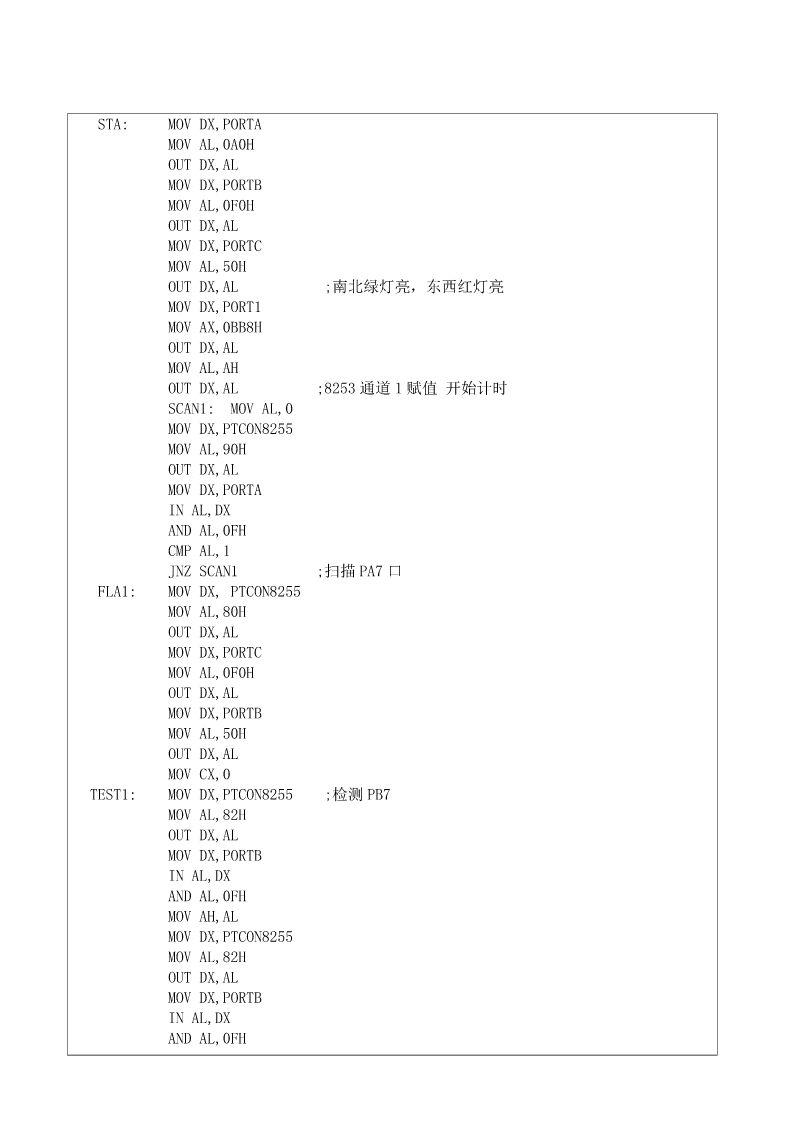 STA: MOV DX,PORTA
MOV AL,0A0H
OUT DX,AL
MOV DX,PORTB
MOV AL,0F0H
OUT DX,AL
MOV DX,PORTC
MOV AL,50H
OUT DX,AL ;南北绿灯亮，东西红灯亮
MOV DX,PORT1
MOV AX,0BB8H
OUT DX,AL
MOV AL,AH
OUT DX,AL ;8253 通道 1 赋值 开始计时
SCAN1: MOV AL,0
MOV DX,PTCON8255
MOV AL,90H
OUT DX,AL
MOV DX,PORTA
IN AL,DX
AND AL,0FH
CMP AL,1
JNZ SCAN1 ;扫描 PA7 口
FLA1: MOV DX, PTCON8255
MOV AL,80H
OUT DX,AL
MOV DX,PORTC
MOV AL,0F0H
OUT DX,AL
MOV DX,PORTB
MOV AL,50H
OUT DX,AL
MOV CX,0
TEST1: MOV DX,PTCON8255 ;检测 PB7
MOV AL,82H
OUT DX,AL
MOV DX,PORTB
IN AL,DX
AND AL,0FH
MOV AH,AL
MOV DX,PTCON8255
MOV AL,82H
OUT DX,AL
MOV DX,PORTB
IN AL,DX
AND AL,0FH